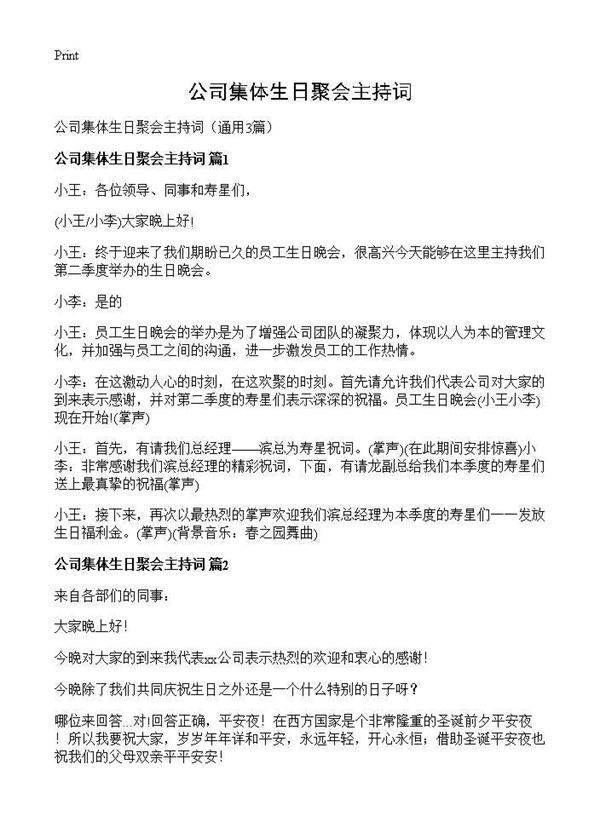 Print

公司集体生日聚会主持词

公司集体生日聚会主持词（通用3篇）

公司集体生日聚会主持词 篇1

小王：各位领导、同事和寿星们，

(小王/小李)大家晚上好！

小王：终于迎来了我们期盼已久的员工生日晚会，很高兴今天能够在这里主持我们第二季度举办的生日晚会。

小李：是的

小王：员工生日晚会的举办是为了增强公司团队的凝聚力，体现以人为本的管理文化，并加强与员工之间的沟通，进一步激发员工的工作热情。

小李：在这激动人心的时刻，在这欢聚的时刻。首先请允许我们代表公司对大家的到来表示感谢，并对第二季度的寿星们表示深深的祝福。员工生日晚会(小王小李)现在开始!(掌声)

小王：首先，有请我们总经理——滨总为寿星祝词。(掌声)(在此期间安排惊喜)小李：非常感谢我们滨总经理的精彩祝词，下面，有请龙副总给我们本季度的寿星们送上最真挚的祝福(掌声)

小王：接下来，再次以最热烈的掌声欢迎我们滨总经理为本季度的寿星们一一发放生日福利金。(掌声)(背景音乐：春之园舞曲)

公司集体生日聚会主持词 篇2

来自各部们的同事：

大家晚上好！

今晚对大家的到来我代表xx公司表示热烈的欢迎和衷心的感谢！

今晚除了我们共同庆祝生日之外还是一个什么特别的日子呀？

哪位来回答...对!回答正确，平安夜！在西方国家是个非常隆重的圣诞前夕平安夜！所以我要祝大家，岁岁年年详和平安，永远年轻，开心永恒；借助圣诞平安夜也祝我们的父母双亲平平安安！